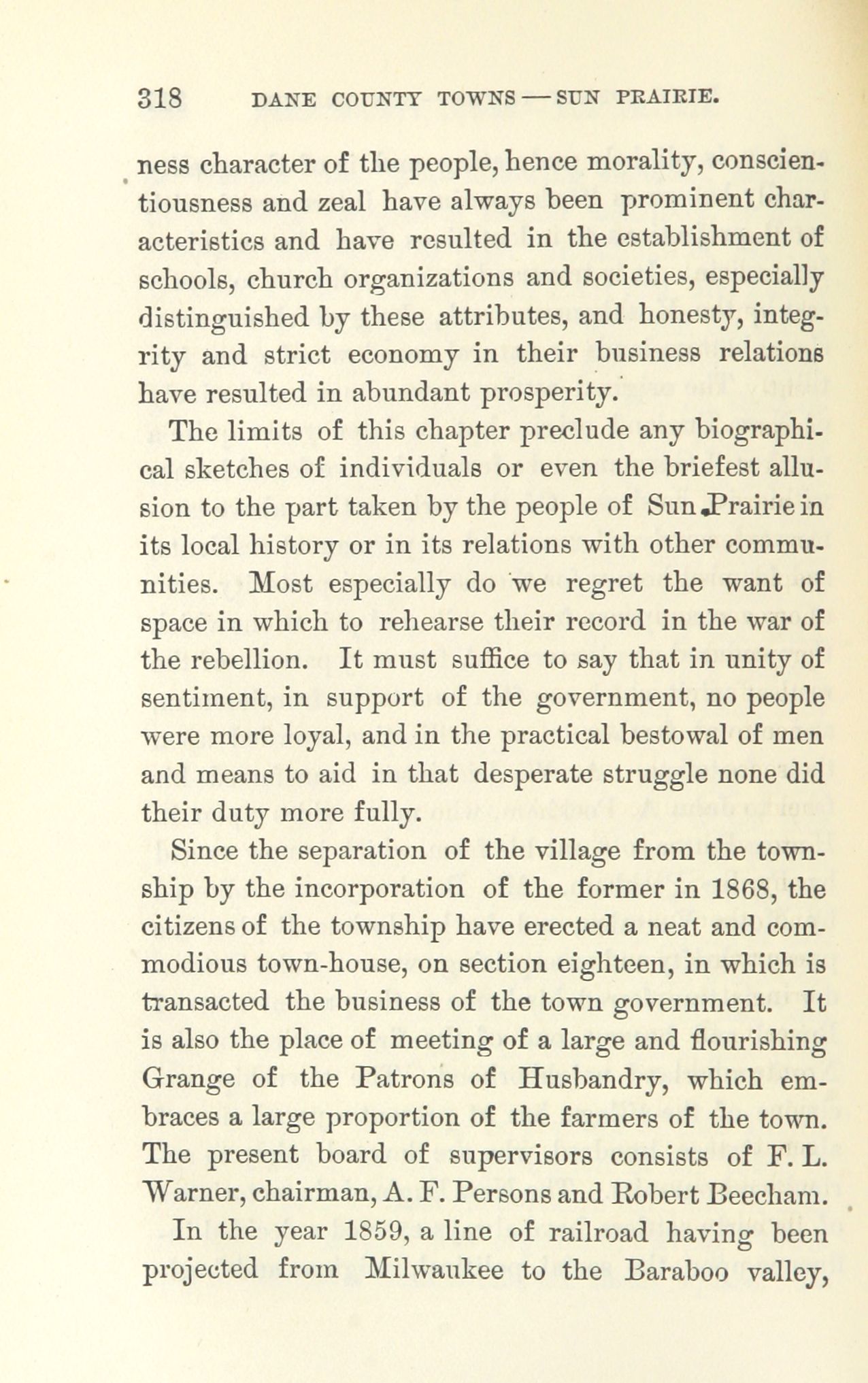 318 DANE COUNTY TOWNS — SUN PRAIRIE.

ness character of the people, hence morality, conscientiousness and zeal have always been prominent characteristics and have resulted in the establishment of schools, church organizations and societies, especially distinguished by these attributes, and honesty, integrity and strict economy in their business relations have resulted in abundant prosperity.

The limits of this chapter preclude any biographical sketches of individuals or even the briefest allusion to the part taken by the people of Sun Prairie in its local history or in its relations with other communities. Most especially do we regret the want of space in which to rehearse their record in the war of the rebellion. It must suffice to say that in unity of sentiment, in support of the government, no people were more loyal, and in the practical bestowal of men and means to aid in that desperate struggle none did their duty more fully.

Since the separation of the village from the township by the incorporation of the former in 1868, the citizens of the township have erected a neat and commodious town-house, on section eighteen, in which is transacted the business of the town government. It is also the place of meeting of a large and flourishing Grange of the Patrons of Husbandry, which embraces a large proportion of the farmers of the town. The present board of supervisors consists of F. L. Warner, chairman, A. F. Persons and Robert Beecham.

In the year 1859, a line of railroad having been projected from Milwaukee to the Baraboo valley,